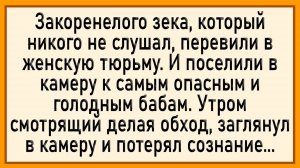 Закоренелого зека, который никого не слушал, перевили в женскую тюрьму. И поселили в камеру к самым опасным и голодным бабам. Утром смотрящий делая обход, заглянул в камеру и потерял сознание...